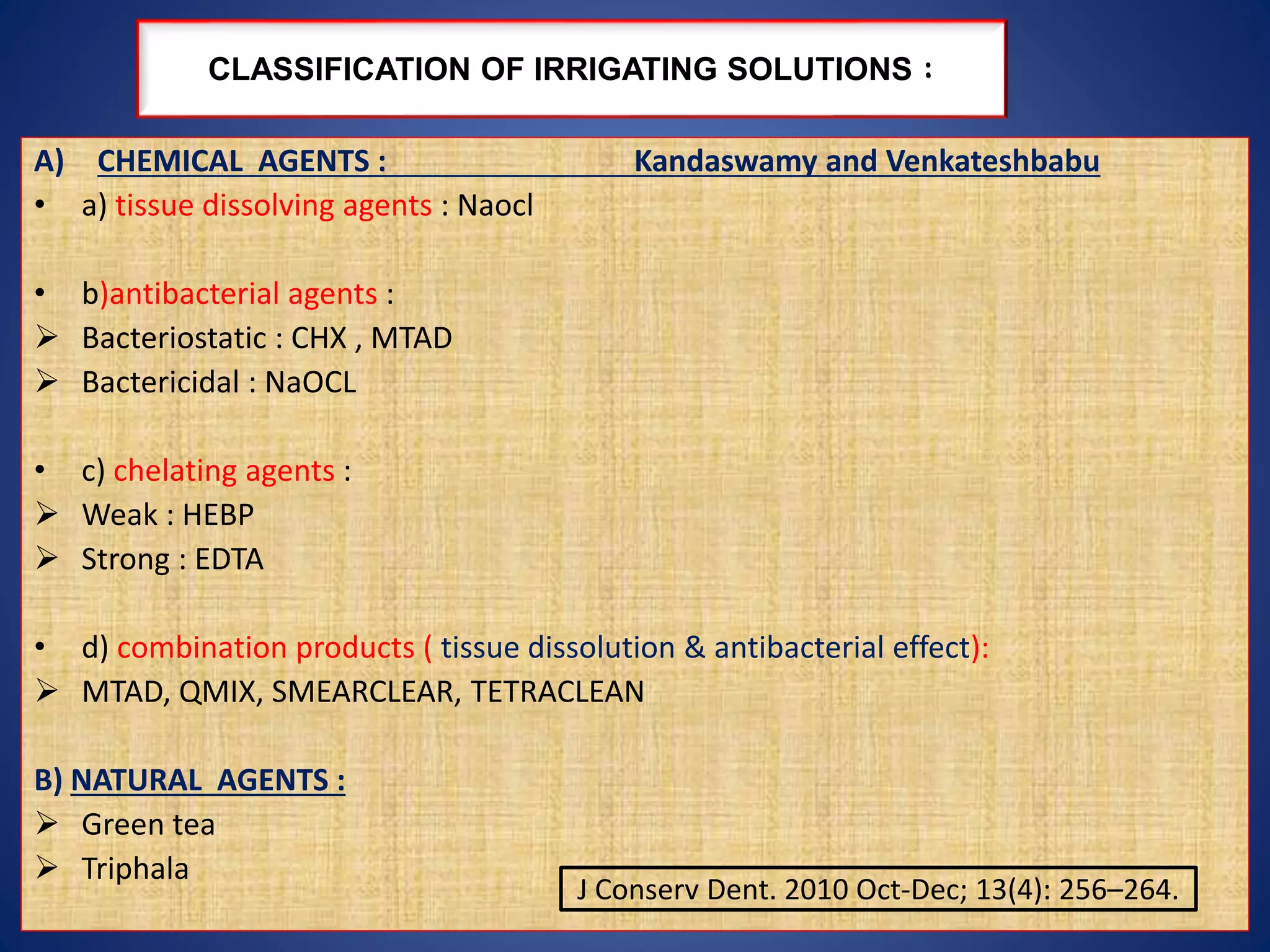 CLASSIFICATION OF IRRIGATING SOLUTIONS :

A) CHEMICAL AGENTS : Kandaswamy and Venkateshbabu

• a) tissue dissolving agents : Naocl

• b)antibacterial agents :
➢ Bacteriostatic : CHX , MTAD
➢ Bactericidal : NaOCL

• c) chelating agents :
➢ Weak : HEBP
➢ Strong : EDTA

• d) combination products ( tissue dissolution & antibacterial effect):
➢ MTAD, QMIX, SMEARCLEAR, TETRACLEAN

B) NATURAL AGENTS :
➢ Green tea
➢ Triphala

J Conserv Dent. 2010 Oct-Dec; 13(4): 256–264.